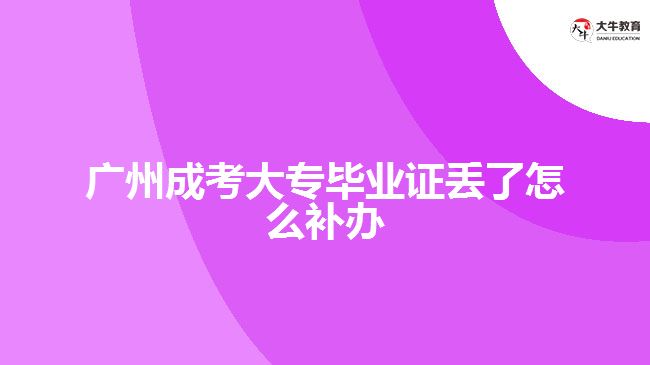 大牛教育
DANIU EDUCATION

广州成考大专毕业证丢了怎么补办